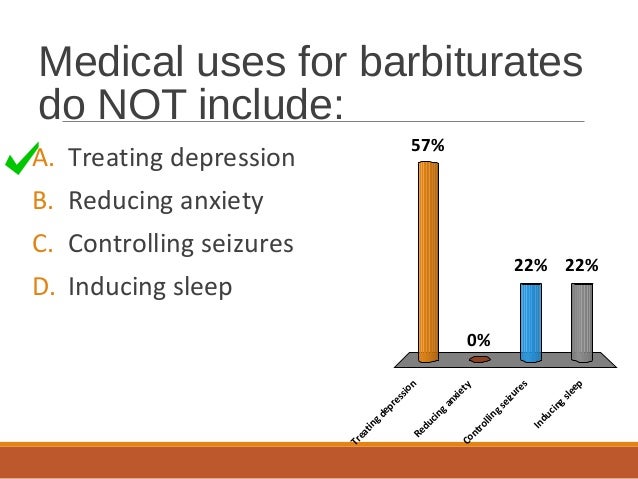 Medical uses for barbiturates do NOT include:

A. Treating depression
B. Reducing anxiety
C. Controlling seizures
D. Inducing sleep

57%
0%
22%
22%

Treating depression
Reducing anxiety
Controlling seizures
Inducing sleep